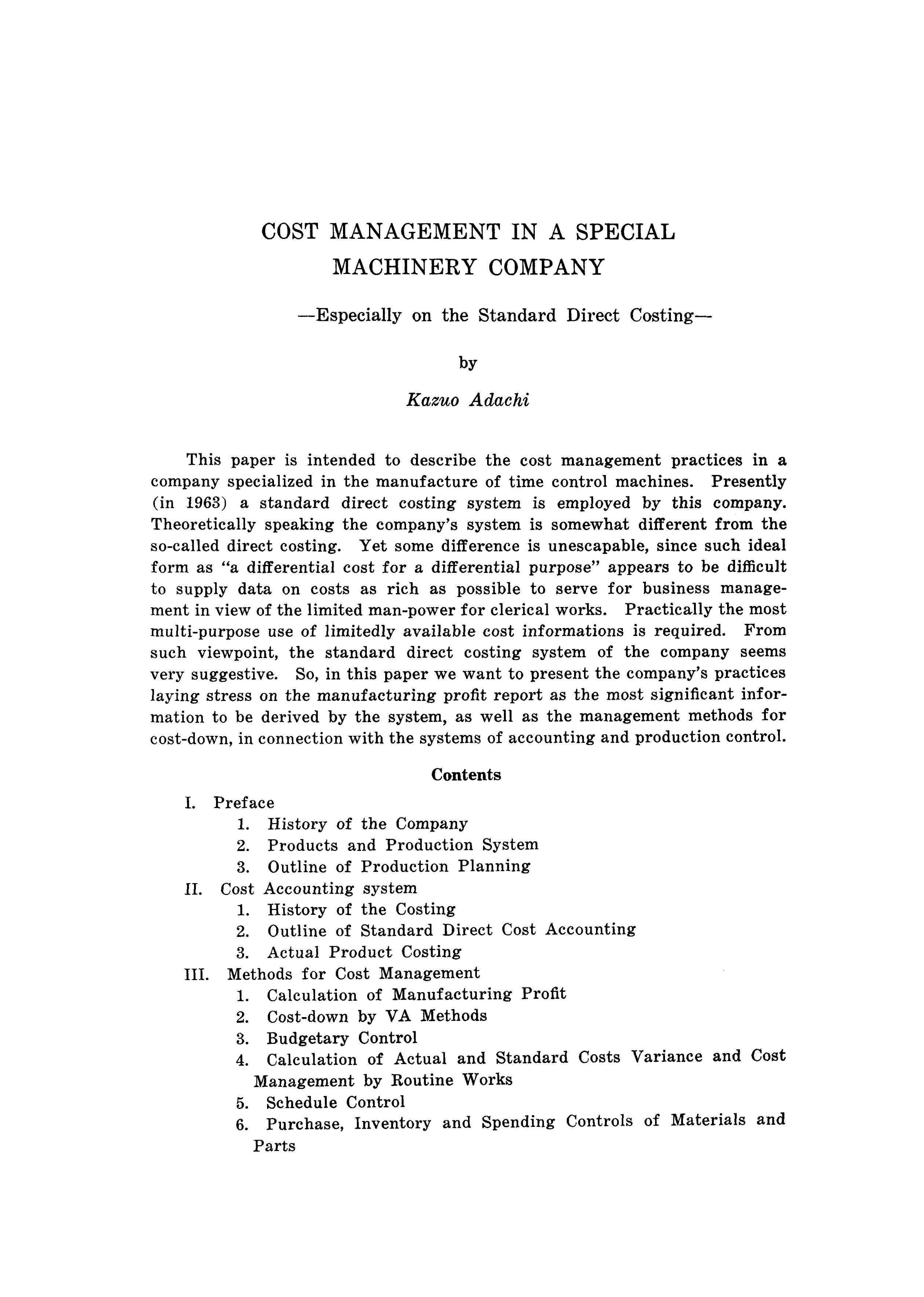 COST MANAGEMENT IN A SPECIAL MACHINERY COMPANY

—Especially on the Standard Direct Costing—

by

Kazuo Adachi

This paper is intended to describe the cost management practices in a company specialized in the manufacture of time control machines. Presently (in 1963) a standard direct costing system is employed by this company. Theoretically speaking the company's system is somewhat different from the so-called direct costing. Yet some difference is unescapable, since such ideal form as "a differential cost for a differential purpose" appears to be difficult to supply data on costs as rich as possible to serve for business management in view of the limited man-power for clerical works. Practically the most multi-purpose use of limitedly available cost informations is required. From such viewpoint, the standard direct costing system of the company seems very suggestive. So, in this paper we want to present the company's practices laying stress on the manufacturing profit report as the most significant information to be derived by the system, as well as the management methods for cost-down, in connection with the systems of accounting and production control.

Contents

I. Preface
1. History of the Company
2. Products and Production System
3. Outline of Production Planning
II. Cost Accounting system
1. History of the Costing
2. Outline of Standard Direct Cost Accounting
3. Actual Product Costing
III. Methods for Cost Management
1. Calculation of Manufacturing Profit
2. Cost-down by VA Methods
3. Budgetary Control
4. Calculation of Actual and Standard Costs Variance and Cost Management by Routine Works
5. Schedule Control
6. Purchase, Inventory and Spending Controls of Materials and Parts